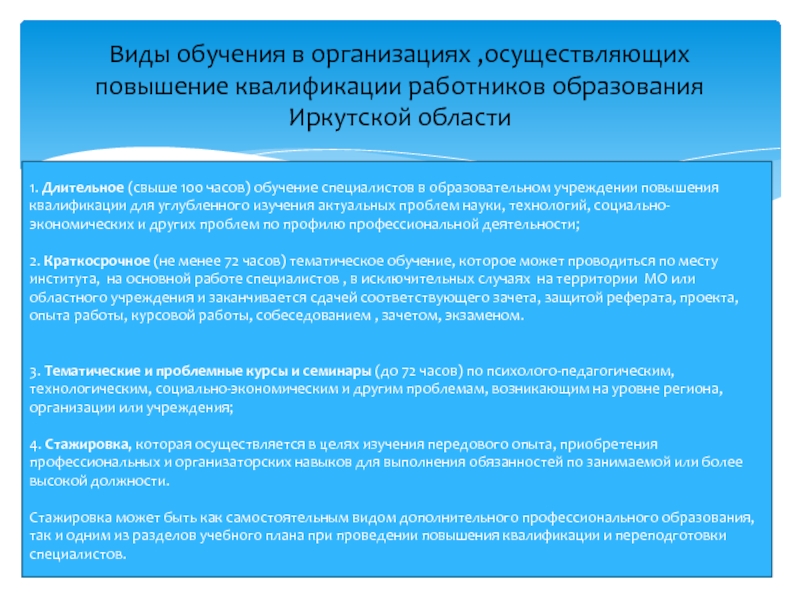 Виды обучения в организациях ,осуществляющих повышение квалификации работников образования Иркутской области

1. Длительное (свыше 100 часов) обучение специалистов в образовательном учреждении повышения квалификации для углубленного изучения актуальных проблем науки, технологий, социально-экономических и других проблем по профилю профессиональной деятельности;

2. Краткосрочное (не менее 72 часов) тематическое обучение, которое может проводиться по месту института, на основной работе специалистов , в исключительных случаях на территории МО или областного учреждения и заканчивается сдачей соответствующего зачета, защитой реферата, проекта, опыта работы, курсовой работы, собеседованием , зачетом, экзаменом.

3. Тематические и проблемные курсы и семинары (до 72 часов) по психолого-педагогическим, технологическим, социально-экономическим и другим проблемам, возникающим на уровне региона, организации или учреждения;

4. Стажировка, которая осуществляется в целях изучения передового опыта, приобретения профессиональных и организаторских навыков для выполнения обязанностей по занимаемой или более высокой должности.

Стажировка может быть как самостоятельным видом дополнительного профессионального образования, так и одним из разделов учебного плана при проведении повышения квалификации и переподготовки специалистов.